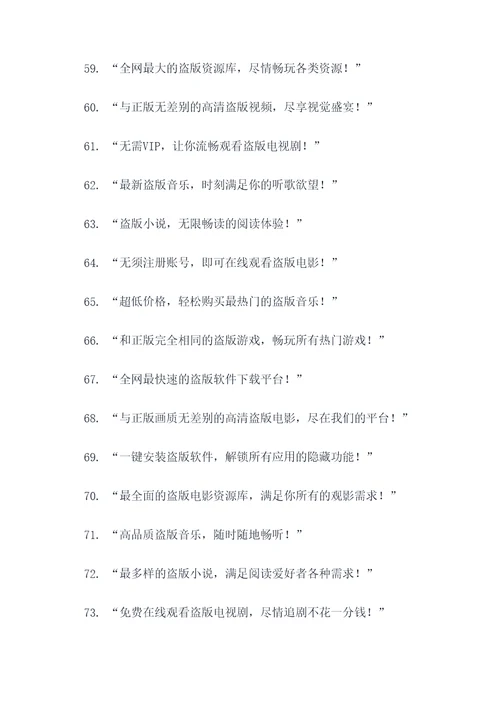 59. “全网最大的盗版资源库，尽情畅玩各类资源！”

60. “与正版无差别的高清盗版视频，尽享视觉盛宴！”

61. “无需VIP，让你流畅观看盗版电视剧！”

62. “最新盗版音乐，时刻满足你的听歌欲望！”

63. “盗版小说，无限畅读的阅读体验！”

64. “无须注册账号，即可在线观看盗版电影！”

65. “超低价格，轻松购买最热门的盗版音乐！”

66. “和正版完全相同的盗版游戏，畅玩所有热门游戏！”

67. “全网最快速的盗版软件下载平台！”

68. “与正版画质无差别的高清盗版电影，尽在我们的平台！”

69. “一键安装盗版软件，解锁所有应用的隐藏功能！”

70. “最全面的盗版电影资源库，满足你所有的观影需求！”

71. “高品质盗版音乐，随时随地畅听！”

72. “最多样的盗版小说，满足阅读爱好者各种需求！”

73. “免费在线观看盗版电视剧，尽情追剧不花一分钱！”